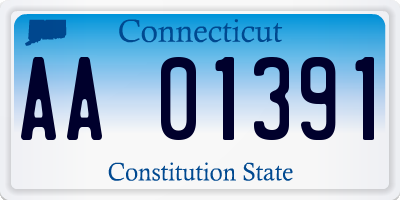 Connecticut

AA 01391

Constitution State